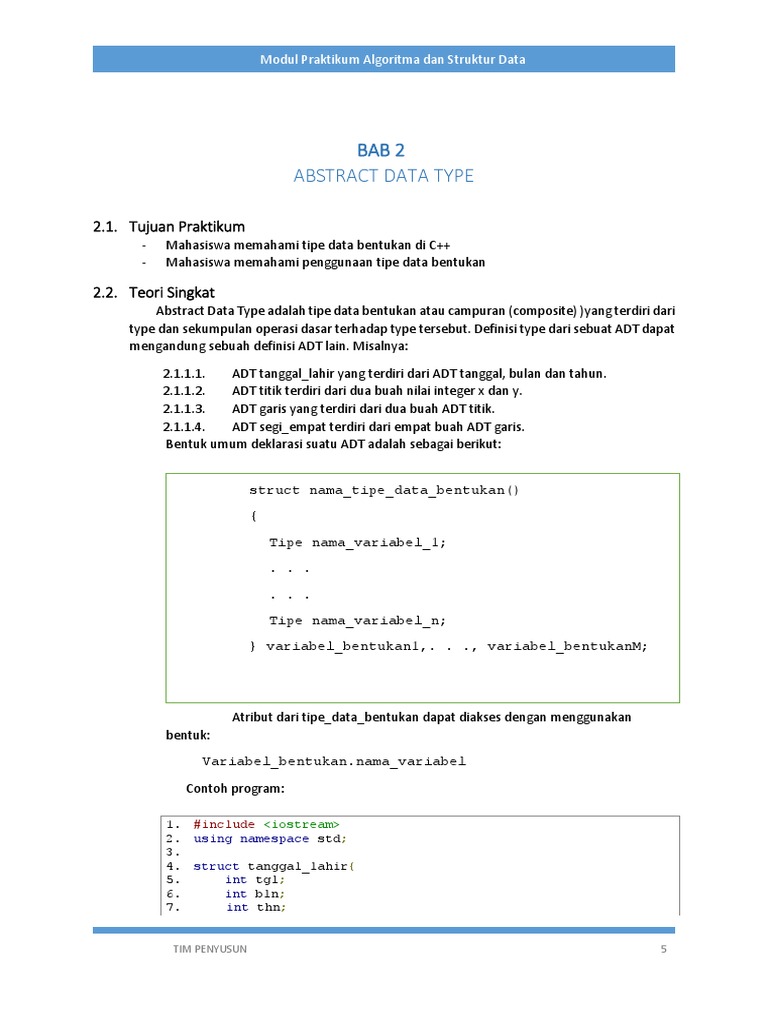 Modul Praktikum Algoritma dan Struktur Data

BAB 2
ABSTRACT DATA TYPE

2.1. Tujuan Praktikum
- Mahasiswa memahami tipe data bentukan di C++
- Mahasiswa memahami penggunaan tipe data bentukan

2.2. Teori Singkat
Abstract Data Type adalah tipe data bentukan atau campuran (composite) )yang terdiri dari type dan sekumpulan operasi dasar terhadap type tersebut. Definisi type dari sebuat ADT dapat mengandung sebuah definisi ADT lain. Misalnya:

2.1.1.1. ADT tanggal_lahir yang terdiri dari ADT tanggal, bulan dan tahun.
2.1.1.2. ADT titik terdiri dari dua buah nilai integer x dan y.
2.1.1.3. ADT garis yang terdiri dari dua buah ADT titik.
2.1.1.4. ADT segi_empat terdiri dari empat buah ADT garis.
Bentuk umum deklarasi suatu ADT adalah sebagai berikut:

struct nama_tipe_data_bentukan()
{
Tipe nama_variabel_1;
. . .
. . .
Tipe nama_variabel_n;
} variabel_bentukan1,. . ., variabel_bentukanM;

Atribut dari tipe_data_bentukan dapat diakses dengan menggunakan bentuk:

Variabel_bentukan.nama_variabel

Contoh program:

1. #include <iostream>
2. using namespace std;
3.
4. struct tanggal_lahir{
5. int tgl;
6. int bln;
7. int thn;

TIM PENYUSUN 5